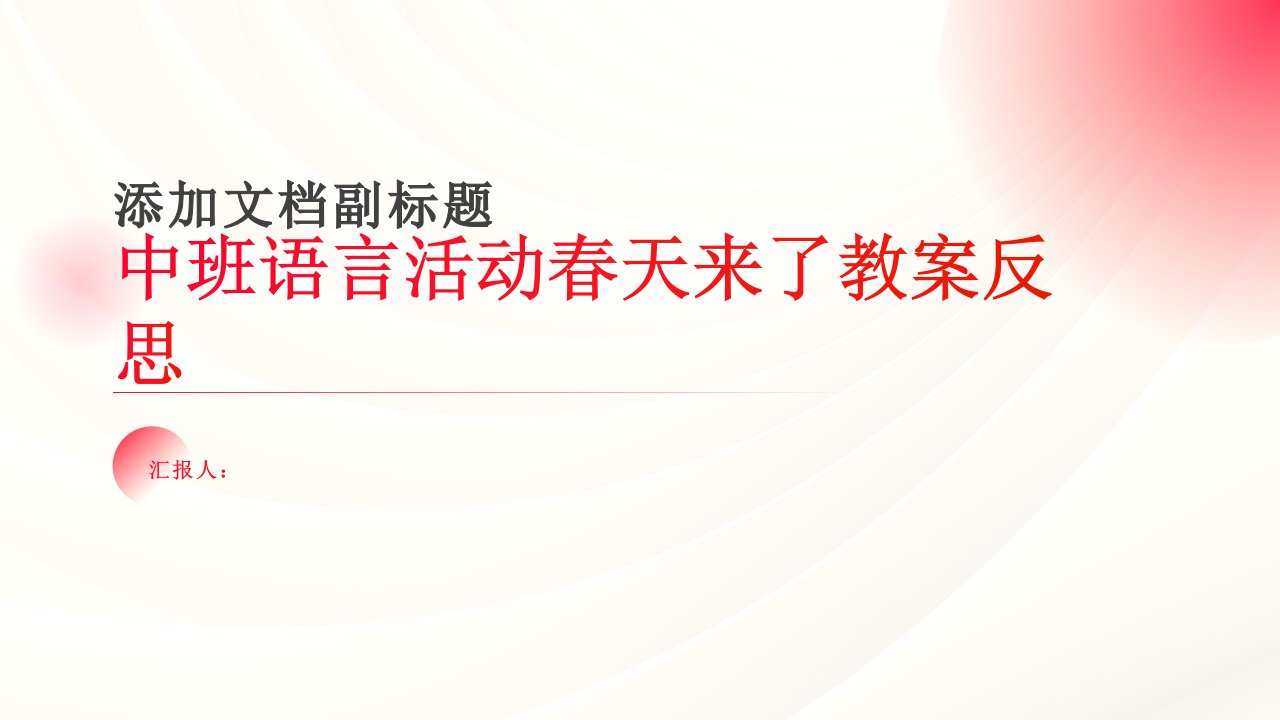 添加文档副标题

中班语言活动春天来了教案反思

汇报人：